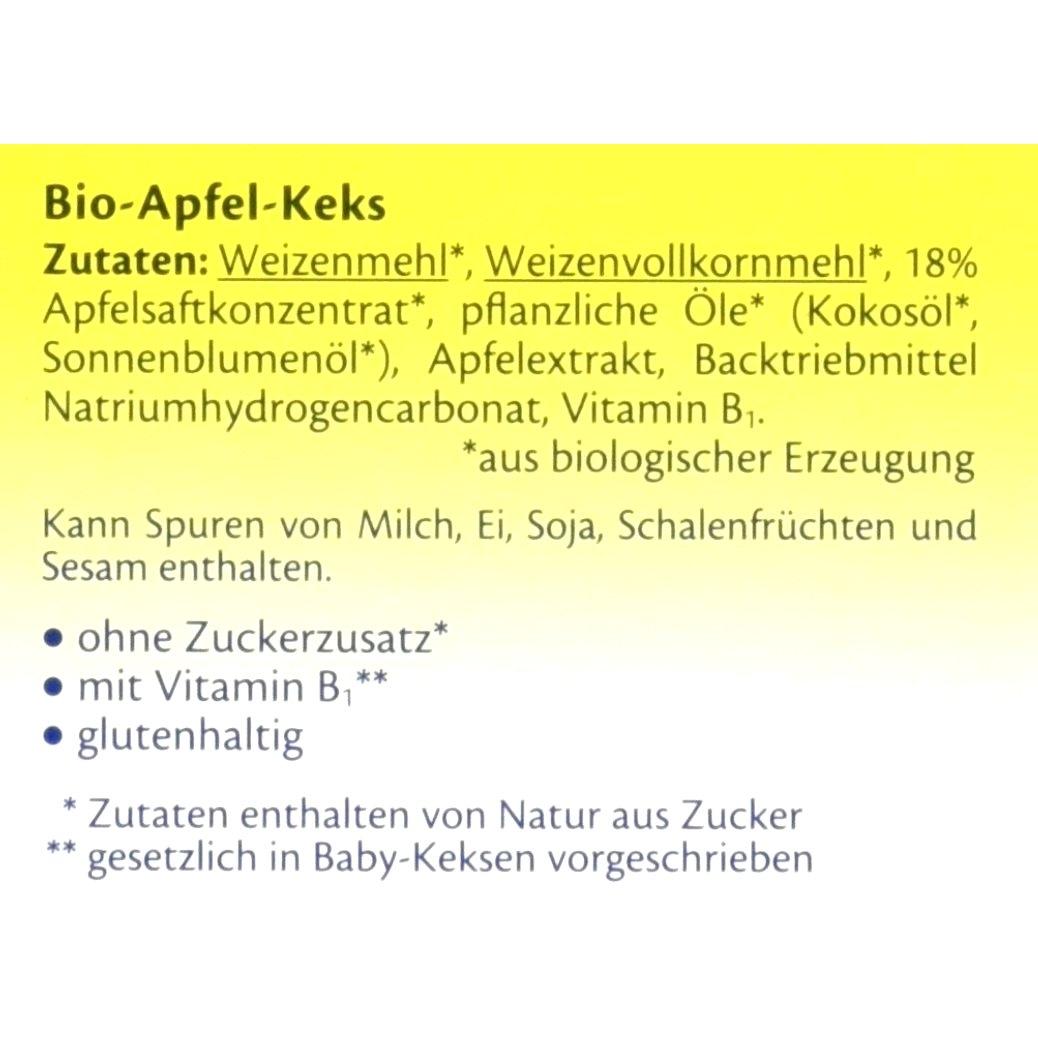 Bio-Apfel-Keks

Zutaten: Weizenmehl*, Weizenvollkornmehl*, 18% Apfelsaftkonzentrat*, pflanzliche Öle* (Kokosöl*, Sonnenblumenöl*), Apfelextrakt, Backtriebmittel Natriumhydrogencarbonat, Vitamin $B_1$.
*aus biologischer Erzeugung

Kann Spuren von Milch, Ei, Soja, Schalenfrüchten und Sesam enthalten.

• ohne Zuckerzusatz*
• mit Vitamin $B_1$**
• glutenhaltig

* Zutaten enthalten von Natur aus Zucker
** gesetzlich in Baby-Keksen vorgeschrieben